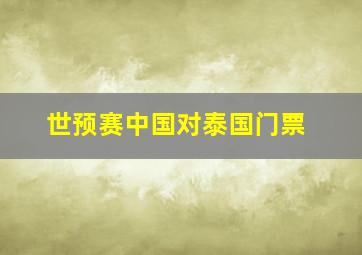 世预赛中国对泰国门票